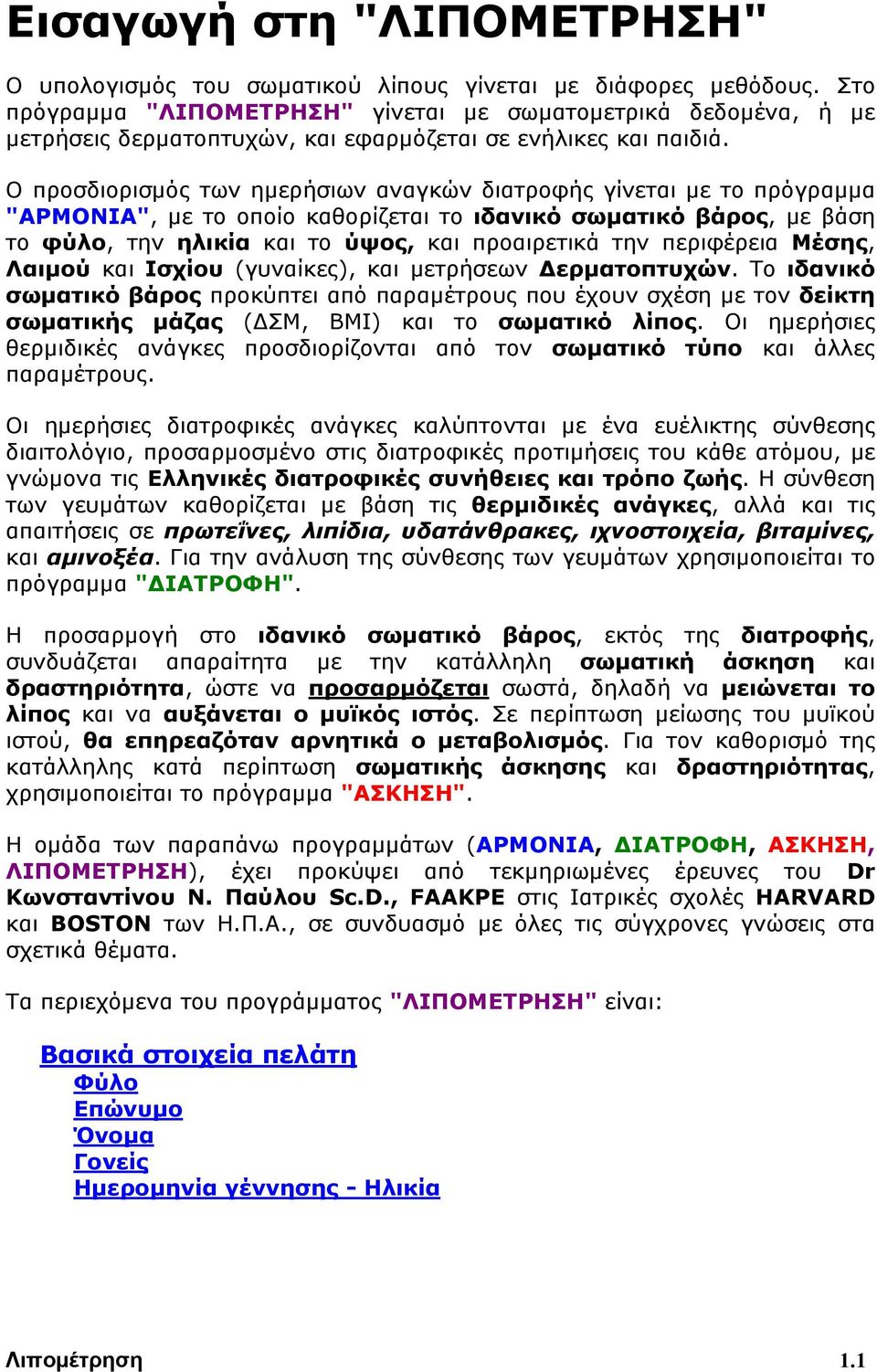 Εισαγωγή στη "ΛΙΠΟΜΕΤΡΗΣΗ"

Ο υπολογισμός του σωματικού λίπους γίνεται με διάφορες μεθόδους. Στο πρόγραμμα "ΛΙΠΟΜΕΤΡΗΣΗ" γίνεται με σωματομετρικά δεδομένα, ή με μετρήσεις δερματοπτυχών, και εφαρμόζεται σε ενήλικες και παιδιά.

Ο προσδιορισμός των ημερήσιων αναγκών διατροφής γίνεται με το πρόγραμμα "ΑΡΜΟΝΙΑ", με το οποίο καθορίζεται το ιδανικό σωματικό βάρος, με βάση το φύλο, την ηλικία και το ύψος, και προαιρετικά την περιφέρεια Μέσης, Λαιμού και Ισχίου (γυναίκες), και μετρήσεων Δερματοπτυχών. Το ιδανικό σωματικό βάρος προκύπτει από παραμέτρους που έχουν σχέση με τον δείκτη σωματικής μάζας (ΔΣΜ, BMI) και το σωματικό λίπος. Οι ημερήσιες θερμιδικές ανάγκες προσδιορίζονται από τον σωματικό τύπο και άλλες παραμέτρους.

Οι ημερήσιες διατροφικές ανάγκες καλύπτονται με ένα ευέλικτης σύνθεσης διαιτολόγιο, προσαρμοσμένο στις διατροφικές προτιμήσεις του κάθε ατόμου, με γνώμονα τις Ελληνικές διατροφικές συνήθειες και τρόπο ζωής. Η σύνθεση των γευμάτων καθορίζεται με βάση τις θερμιδικές ανάγκες, αλλά και τις απαιτήσεις σε πρωτεΐνες, λιπίδια, υδατάνθρακες, ιχνοστοιχεία, βιταμίνες, και αμινοξέα. Για την ανάλυση της σύνθεσης των γευμάτων χρησιμοποιείται το πρόγραμμα "ΔΙΑΤΡΟΦΗ".

Η προσαρμογή στο ιδανικό σωματικό βάρος, εκτός της διατροφής, συνδυάζεται απαραίτητα με την κατάλληλη σωματική άσκηση και δραστηριότητα, ώστε να προσαρμόζεται σωστά, δηλαδή να μειώνεται το λίπος και να αυξάνεται ο μυϊκός ιστός. Σε περίπτωση μείωσης του μυϊκού ιστού, θα επηρεαζόταν αρνητικά ο μεταβολισμός. Για τον καθορισμό της κατάλληλης κατά περίπτωση σωματικής άσκησης και δραστηριότητας, χρησιμοποιείται το πρόγραμμα "ΑΣΚΗΣΗ".

Η ομάδα των παραπάνω προγραμμάτων (ΑΡΜΟΝΙΑ, ΔΙΑΤΡΟΦΗ, ΑΣΚΗΣΗ, ΛΙΠΟΜΕΤΡΗΣΗ), έχει προκύψει από τεκμηριωμένες έρευνες του Dr Κωνσταντίνου Ν. Παύλου Sc.D., FAAKPE στις Ιατρικές σχολές HARVARD και BOSTON των Η.Π.Α., σε συνδυασμό με όλες τις σύγχρονες γνώσεις στα σχετικά θέματα.

Τα περιεχόμενα του προγράμματος "ΛΙΠΟΜΕΤΡΗΣΗ" είναι:

Βασικά στοιχεία πελάτη
Φύλο
Επώνυμο
Όνομα
Γονείς
Ημερομηνία γέννησης - Ηλικία

Λιπομέτρηση 1.1